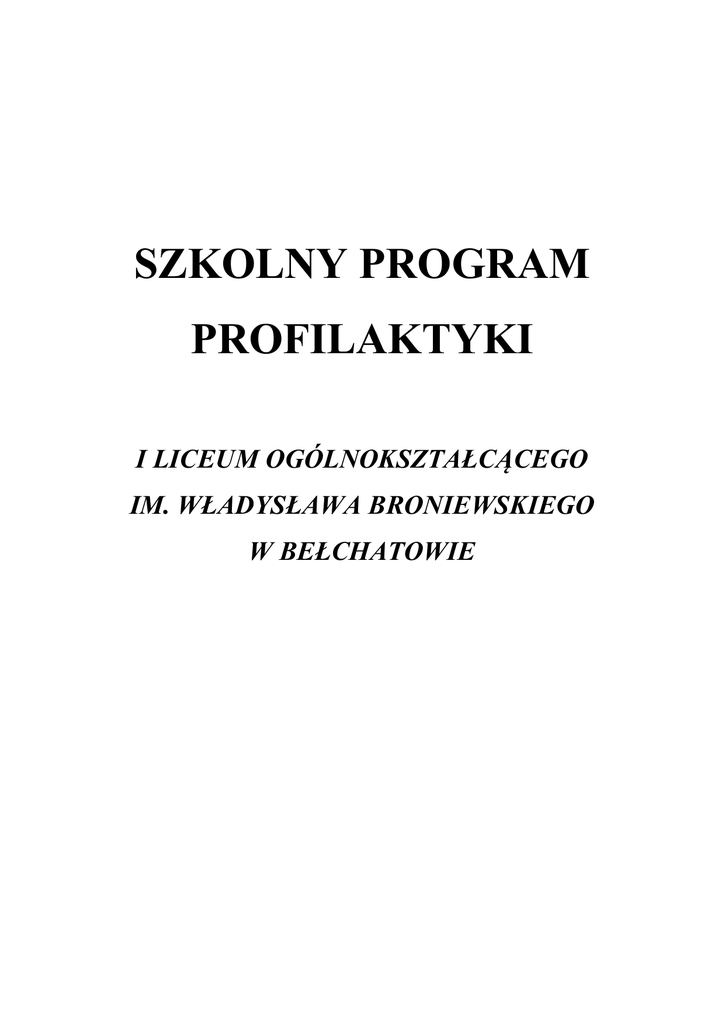 SZKOLNY PROGRAM PROFILAKTYKI

I LICEUM OGÓLNOKSZTAŁCĄCEGO IM. WŁADYSŁAWA BRONIEWSKIEGO W BEŁCHATOWIE